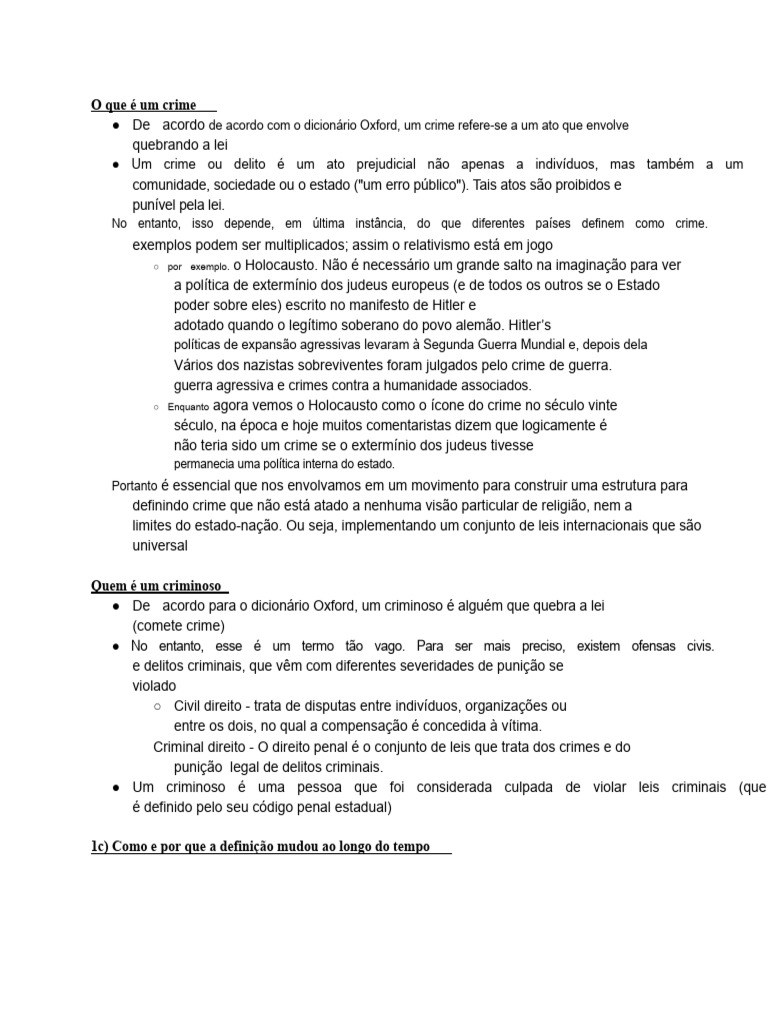 O que é um crime

● De acordo de acordo com o dicionário Oxford, um crime refere-se a um ato que envolve quebrando a lei
● Um crime ou delito é um ato prejudicial não apenas a indivíduos, mas também a um comunidade, sociedade ou o estado ("um erro público"). Tais atos são proibidos e punível pela lei.

No entanto, isso depende, em última instância, do que diferentes países definem como crime. exemplos podem ser multiplicados; assim o relativismo está em jogo

○ por exemplo. o Holocausto. Não é necessário um grande salto na imaginação para ver a política de extermínio dos judeus europeus (e de todos os outros se o Estado poder sobre eles) escrito no manifesto de Hitler e adotado quando o legítimo soberano do povo alemão. Hitler's políticas de expansão agressivas levaram à Segunda Guerra Mundial e, depois dela Vários dos nazistas sobreviventes foram julgados pelo crime de guerra. guerra agressiva e crimes contra a humanidade associados.
○ Enquanto agora vemos o Holocausto como o ícone do crime no século vinte século, na época e hoje muitos comentaristas dizem que logicamente é não teria sido um crime se o extermínio dos judeus tivesse permanecia uma política interna do estado.

Portanto é essencial que nos envolvamos em um movimento para construir uma estrutura para definindo crime que não está atado a nenhuma visão particular de religião, nem a limites do estado-nação. Ou seja, implementando um conjunto de leis internacionais que são universal

Quem é um criminoso

● De acordo para o dicionário Oxford, um criminoso é alguém que quebra a lei (comete crime)
● No entanto, esse é um termo tão vago. Para ser mais preciso, existem ofensas civis. e delitos criminais, que vêm com diferentes severidades de punição se violado

○ Civil direito - trata de disputas entre indivíduos, organizações ou entre os dois, no qual a compensação é concedida à vítima.
Criminal direito - O direito penal é o conjunto de leis que trata dos crimes e do punição legal de delitos criminais.

● Um criminoso é uma pessoa que foi considerada culpada de violar leis criminais (que é definido pelo seu código penal estadual)

1c) Como e por que a definição mudou ao longo do tempo